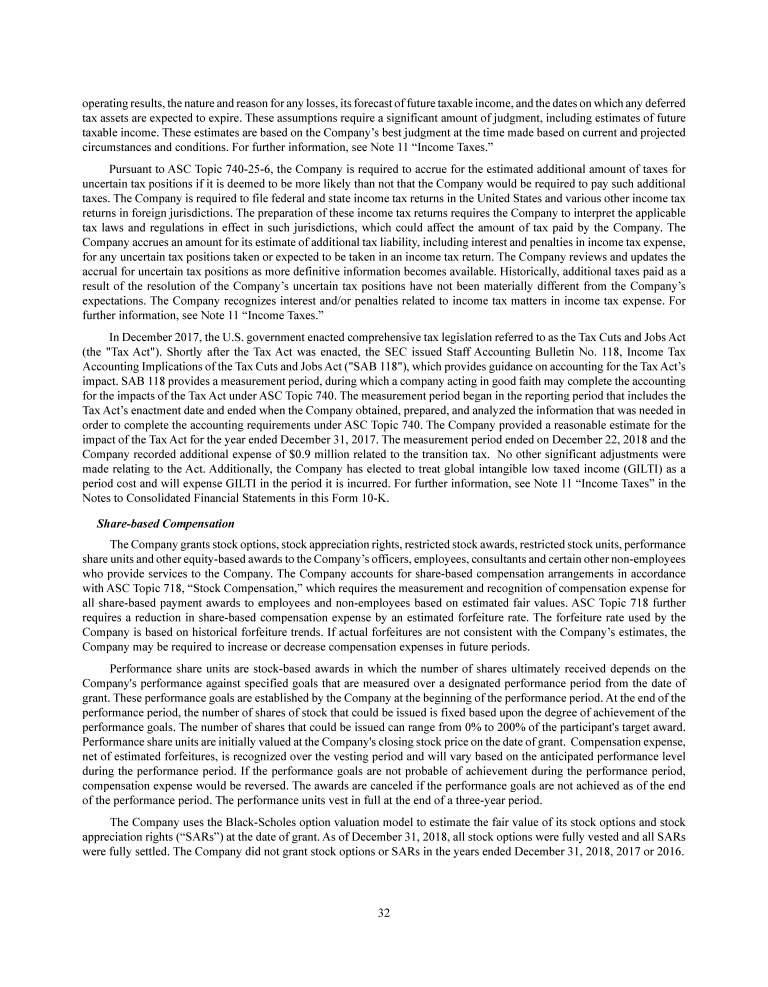 operating results, the nature and reason for any losses, its forecast of future taxable income, and the dates on which any deferred tax assets are expected to expire. These assumptions require a significant amount of judgment, including estimates of future taxable income. These estimates are based on the Company's best judgment at the time made based on current and projected circumstances and conditions. For further information, see Note 11 "Income Taxes."

Pursuant to ASC Topic 740-25-6, the Company is required to accrue for the estimated additional amount of taxes for uncertain tax positions if it is deemed to be more likely than not that the Company would be required to pay such additional taxes. The Company is required to file federal and state income tax returns in the United States and various other income tax returns in foreign jurisdictions. The preparation of these income tax returns requires the Company to interpret the applicable tax laws and regulations in effect in such jurisdictions, which could affect the amount of tax paid by the Company. The Company accrues an amount for its estimate of additional tax liability, including interest and penalties in income tax expense, for any uncertain tax positions taken or expected to be taken in an income tax return. The Company reviews and updates the accrual for uncertain tax positions as more definitive information becomes available. Historically, additional taxes paid as a result of the resolution of the Company's uncertain tax positions have not been materially different from the Company's expectations. The Company recognizes interest and/or penalties related to income tax matters in income tax expense. For further information, see Note 11 "Income Taxes."

In December 2017, the U.S. government enacted comprehensive tax legislation referred to as the Tax Cuts and Jobs Act (the "Tax Act"). Shortly after the Tax Act was enacted, the SEC issued Staff Accounting Bulletin No. 118, Income Tax Accounting Implications of the Tax Cuts and Jobs Act ("SAB 118"), which provides guidance on accounting for the Tax Act's impact. SAB 118 provides a measurement period, during which a company acting in good faith may complete the accounting for the impacts of the Tax Act under ASC Topic 740. The measurement period began in the reporting period that includes the Tax Act's enactment date and ended when the Company obtained, prepared, and analyzed the information that was needed in order to complete the accounting requirements under ASC Topic 740. The Company provided a reasonable estimate for the impact of the Tax Act for the year ended December 31, 2017. The measurement period ended on December 22, 2018 and the Company recorded additional expense of $0.9 million related to the transition tax. No other significant adjustments were made relating to the Act. Additionally, the Company has elected to treat global intangible low taxed income (GILTI) as a period cost and will expense GILTI in the period it is incurred. For further information, see Note 11 "Income Taxes" in the Notes to Consolidated Financial Statements in this Form 10-K.

Share-based Compensation

The Company grants stock options, stock appreciation rights, restricted stock awards, restricted stock units, performance share units and other equity-based awards to the Company's officers, employees, consultants and certain other non-employees who provide services to the Company. The Company accounts for share-based compensation arrangements in accordance with ASC Topic 718, "Stock Compensation," which requires the measurement and recognition of compensation expense for all share-based payment awards to employees and non-employees based on estimated fair values. ASC Topic 718 further requires a reduction in share-based compensation expense by an estimated forfeiture rate. The forfeiture rate used by the Company is based on historical forfeiture trends. If actual forfeitures are not consistent with the Company's estimates, the Company may be required to increase or decrease compensation expenses in future periods.

Performance share units are stock-based awards in which the number of shares ultimately received depends on the Company's performance against specified goals that are measured over a designated performance period from the date of grant. These performance goals are established by the Company at the beginning of the performance period. At the end of the performance period, the number of shares of stock that could be issued is fixed based upon the degree of achievement of the performance goals. The number of shares that could be issued can range from 0% to 200% of the participant's target award. Performance share units are initially valued at the Company's closing stock price on the date of grant. Compensation expense, net of estimated forfeitures, is recognized over the vesting period and will vary based on the anticipated performance level during the performance period. If the performance goals are not probable of achievement during the performance period, compensation expense would be reversed. The awards are canceled if the performance goals are not achieved as of the end of the performance period. The performance units vest in full at the end of a three-year period.

The Company uses the Black-Scholes option valuation model to estimate the fair value of its stock options and stock appreciation rights ("SARs") at the date of grant. As of December 31, 2018, all stock options were fully vested and all SARs were fully settled. The Company did not grant stock options or SARs in the years ended December 31, 2018, 2017 or 2016.

32